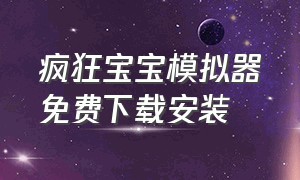 疯狂宝宝模拟器
免费下载安装